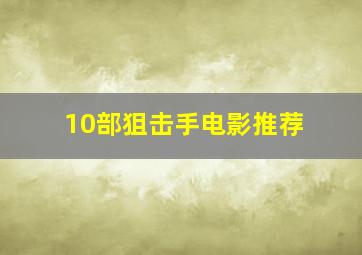 10部狙击手电影推荐